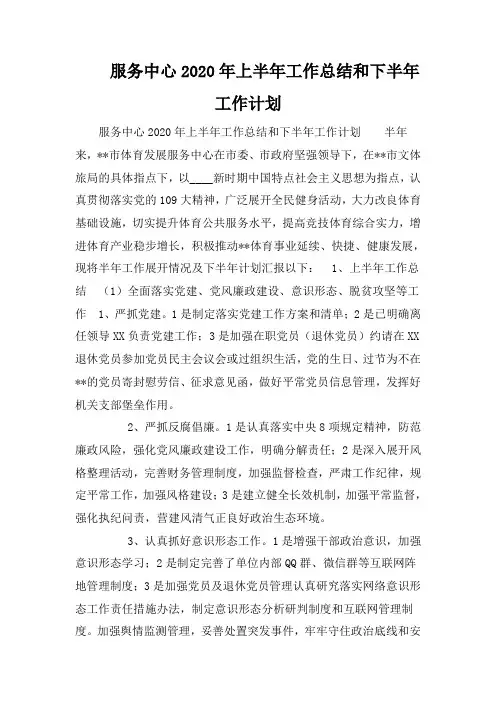 服务中心2020年上半年工作总结和下半年工作计划

服务中心2020年上半年工作总结和下半年工作计划　　半年来，**市体育发展服务中心在市委、市政府坚强领导下，在**市文体旅局的具体指点下，以____新时期中国特点社会主义思想为指点，认真贯彻落实党的109大精神，广泛展开全民健身活动，大力改良体育基础设施，切实提升体育公共服务水平，提高竞技体育综合实力，增进体育产业稳步增长，积极推动**体育事业延续、快捷、健康发展，现将半年工作展开情况及下半年计划汇报以下：　1、上半年工作总结　（1）全面落实党建、党风廉政建设、意识形态、脱贫攻坚等工作　1、严抓党建。1是制定落实党建工作方案和清单；2是已明确离任领导XX负责党建工作；3是加强在职党员（退休党员）约请在XX退休党员参加党员民主会议会或过组织生活，党的生日、过节为不在**的党员寄封慰劳信、征求意见函，做好平常党员信息管理，发挥好机关支部堡垒作用。

2、严抓反腐倡廉。1是认真落实中央8项规定精神，防范廉政风险，强化党风廉政建设工作，明确分解责任；2是深入展开风格整理活动，完善财务管理制度，加强监督检查，严肃工作纪律，规定平常工作，加强风格建设；3是建立健全长效机制，加强平常监督，强化执纪问责，营建风清气正良好政治生态环境。

3、认真抓好意识形态工作。1是增强干部政治意识，加强意识形态学习；2是制定完善了单位内部QQ群、微信群等互联网阵地管理制度；3是加强党员及退休党员管理认真研究落实网络意识形态工作责任措施办法，制定意识形态分析研判制度和互联网管理制度。加强舆情监测管理，妥善处置突发事件，牢牢守住政治底线和安